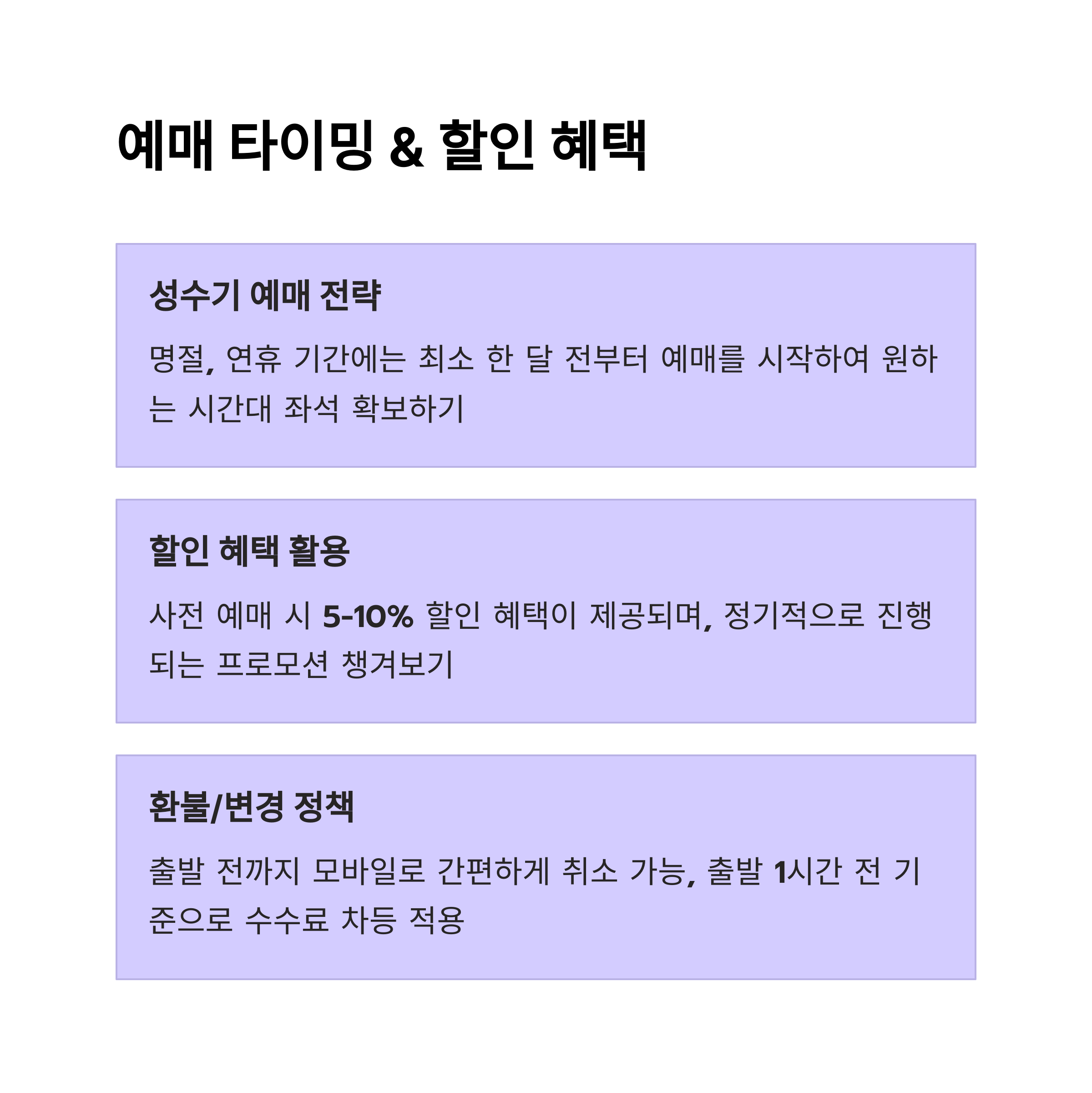 예매 타이밍 & 할인 혜택

성수기 예매 전략

명절, 연휴 기간에는 최소 한 달 전부터 예매를 시작하여 원하는 시간대 좌석 확보하기

할인 혜택 활용

사전 예매 시 5-10% 할인 혜택이 제공되며, 정기적으로 진행되는 프로모션 챙겨보기

환불/변경 정책

출발 전까지 모바일로 간편하게 취소 가능, 출발 1시간 전 기준으로 수수료 차등 적용